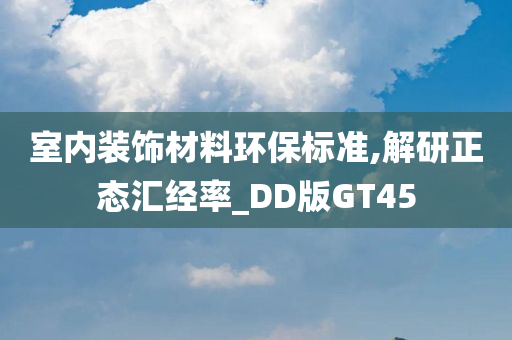 室内装饰材料环保标准,解研正态汇经率_DD版GT45